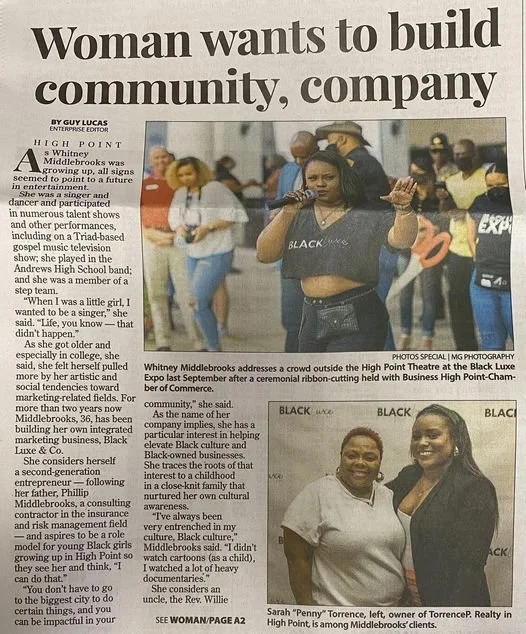 Woman wants to build community, company

BY GUY LUCAS
ENTERPRISE EDITOR

HIGH POINT

As Whitney Middlebrooks was growing up, all signs seemed to point to a future in entertainment.

She was a singer and dancer and participated in numerous talent shows and other performances, including on a Triad-based gospel music television show; she played in the Andrews High School band; and she was a member of a step team.

"When I was a little girl, I wanted to be a singer," she said. "Life, you know — that didn't happen."

As she got older and especially in college, she said, she felt herself pulled more by her artistic and social tendencies toward marketing-related fields. For more than two years now Middlebrooks, 36, has been building her own integrated marketing business, Black Luxe & Co.

She considers herself a second-generation entrepreneur — following her father, Phillip Middlebrooks, a consulting contractor in the insurance and risk management field — and aspires to be a role model for young Black girls growing up in High Point so they see her and think, "I can do that."

"You don't have to go to the biggest city to do certain things, and you can be impactful in your community," she said.

As the name of her company implies, she has a particular interest in helping elevate Black culture and Black-owned businesses. She traces the roots of that interest to a childhood in a close-knit family that nurtured her own cultural awareness.

"I've always been very entrenched in my culture, Black culture," Middlebrooks said. "I didn't watch cartoons (as a child), I watched a lot of heavy documentaries."

She considers an uncle, the Rev. Willie

SEE WOMAN/PAGE A2

PHOTOS SPECIAL | MG PHOTOGRAPHY

Whitney Middlebrooks addresses a crowd outside the High Point Theatre at the Black Luxe Expo last September after a ceremonial ribbon-cutting held with Business High Point-Chamber of Commerce.

Sarah "Penny" Torrence, left, owner of TorrenceP. Realty in High Point, is among Middlebrooks' clients.